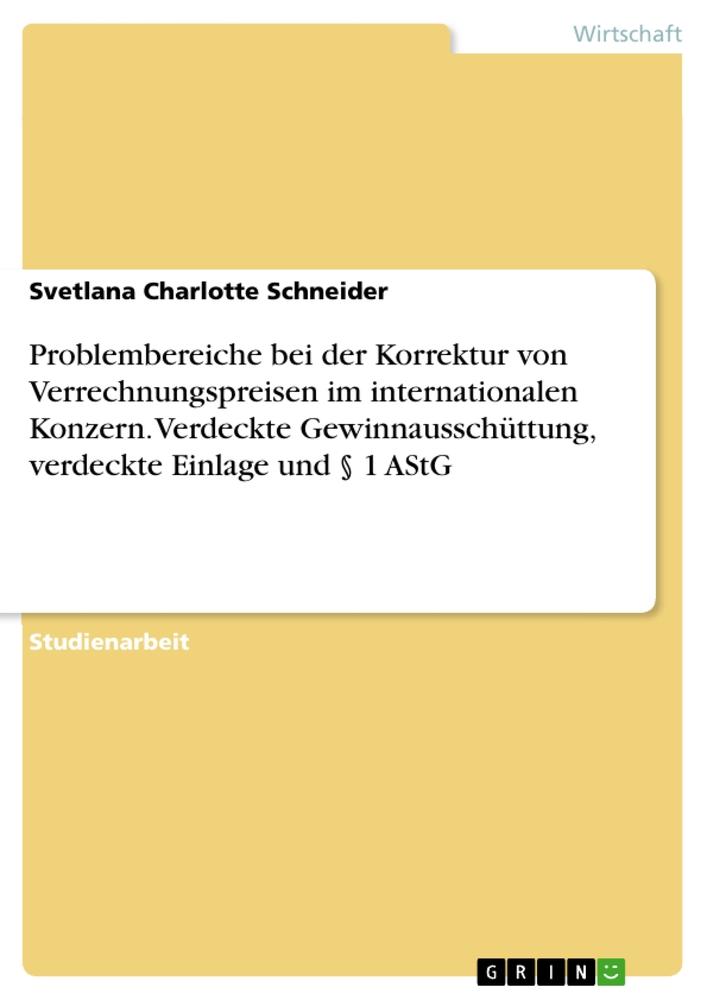 Wirtschaft

Svetlana Charlotte Schneider

Problembereiche bei der Korrektur von Verrechnungspreisen im internationalen Konzern. Verdeckte Gewinnausschüttung, verdeckte Einlage und § 1 AStG

Studienarbeit

GRIN